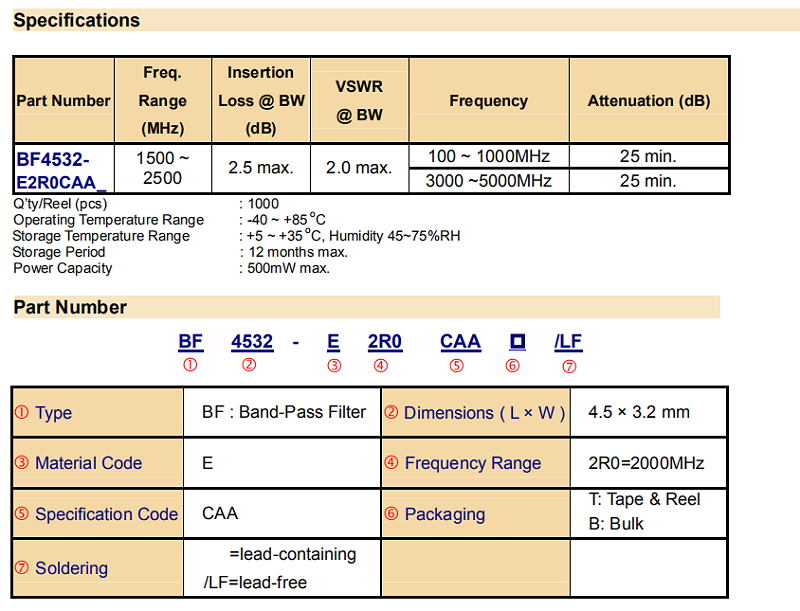 Specifications

| Part Number | Freq. Range (MHz) | Insertion Loss @ BW (dB) | VSWR @ BW | Frequency | Attenuation (dB) |
|---|---|---|---|---|---|
| BF4532-E2R0CAA_ | 1500 ~ 2500 | 2.5 max. | 2.0 max. | 100 ~ 1000MHz | 25 min. |
| | | | | 3000 ~5000MHz | 25 min. |

Q'ty/Reel (pcs) : 1000
Operating Temperature Range : -40 ~ +85°C
Storage Temperature Range : +5 ~ +35°C, Humidity 45~75%RH
Storage Period : 12 months max.
Power Capacity : 500mW max.

Part Number

BF 4532 - E 2R0 CAA □ /LF
① ② ③ ④ ⑤ ⑥ ⑦

| ① Type | BF : Band-Pass Filter | ② Dimensions ( L × W ) | 4.5 × 3.2 mm |
|---|---|---|---|
| ③ Material Code | E | ④ Frequency Range | 2R0=2000MHz |
| ⑤ Specification Code | CAA | ⑥ Packaging | T: Tape & Reel B: Bulk |
| ⑦ Soldering | =lead-containing /LF=lead-free | | |